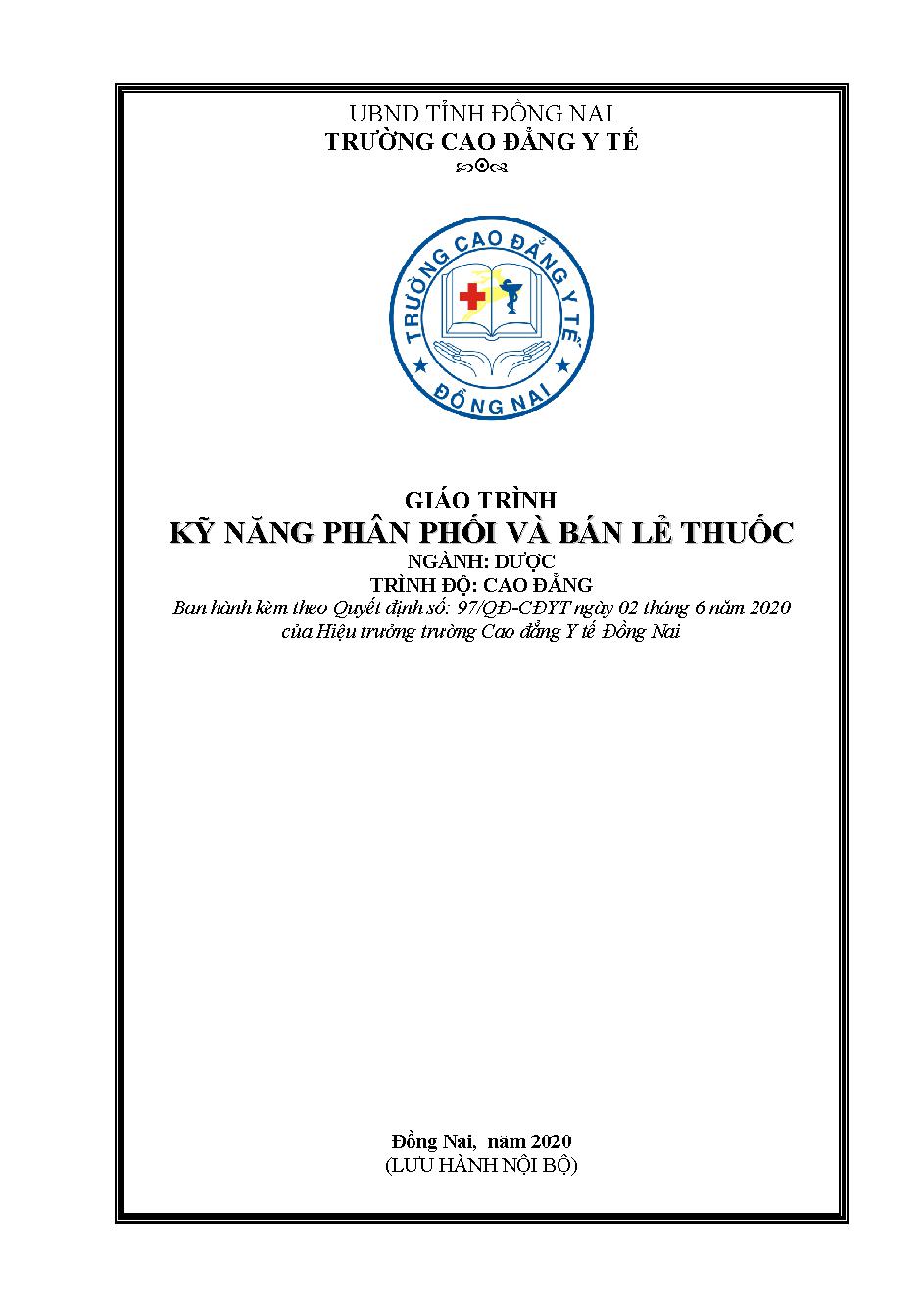 UBND TỈNH ĐỒNG NAI
TRƯỜNG CAO ĐẲNG Y TẾ

TRƯỜNG CAO ĐẲNG Y TẾ
ĐỒNG NAI

GIÁO TRÌNH
KỸ NĂNG PHÂN PHỐI VÀ BÁN LẺ THUỐC
NGÀNH: DƯỢC
TRÌNH ĐỘ: CAO ĐẲNG
Ban hành kèm theo Quyết định số: 97/QĐ-CĐYT ngày 02 tháng 6 năm 2020
của Hiệu trưởng trường Cao đẳng Y tế Đồng Nai

Đồng Nai, năm 2020
(LƯU HÀNH NỘI BỘ)